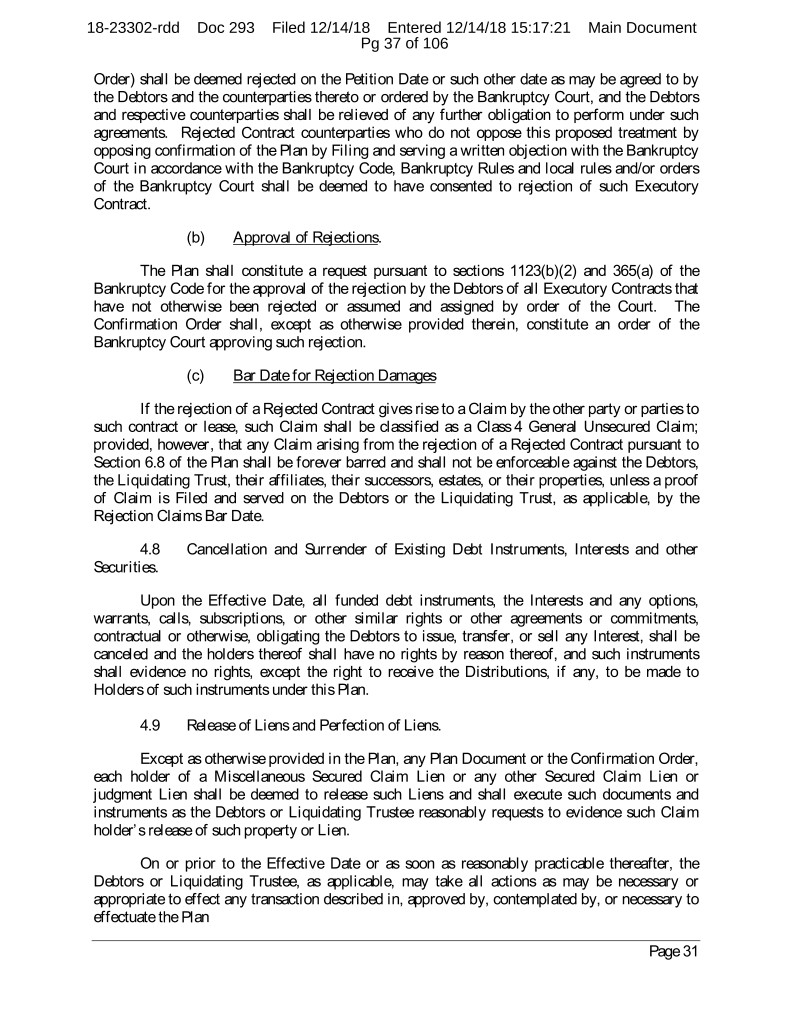 18-23302-rdd Doc 293 Filed 12/14/18 Entered 12/14/18 15:17:21 Main Document
Pg 37 of 106

Order) shall be deemed rejected on the Petition Date or such other date as may be agreed to by the Debtors and the counterparties thereto or ordered by the Bankruptcy Court, and the Debtors and respective counterparties shall be relieved of any further obligation to perform under such agreements. Rejected Contract counterparties who do not oppose this proposed treatment by opposing confirmation of the Plan by Filing and serving a written objection with the Bankruptcy Court in accordance with the Bankruptcy Code, Bankruptcy Rules and local rules and/or orders of the Bankruptcy Court shall be deemed to have consented to rejection of such Executory Contract.

(b) Approval of Rejections.

The Plan shall constitute a request pursuant to sections 1123(b)(2) and 365(a) of the Bankruptcy Code for the approval of the rejection by the Debtors of all Executory Contracts that have not otherwise been rejected or assumed and assigned by order of the Court. The Confirmation Order shall, except as otherwise provided therein, constitute an order of the Bankruptcy Court approving such rejection.

(c) Bar Date for Rejection Damages

If the rejection of a Rejected Contract gives rise to a Claim by the other party or parties to such contract or lease, such Claim shall be classified as a Class 4 General Unsecured Claim; provided, however, that any Claim arising from the rejection of a Rejected Contract pursuant to Section 6.8 of the Plan shall be forever barred and shall not be enforceable against the Debtors, the Liquidating Trust, their affiliates, their successors, estates, or their properties, unless a proof of Claim is Filed and served on the Debtors or the Liquidating Trust, as applicable, by the Rejection Claims Bar Date.

4.8 Cancellation and Surrender of Existing Debt Instruments, Interests and other Securities.

Upon the Effective Date, all funded debt instruments, the Interests and any options, warrants, calls, subscriptions, or other similar rights or other agreements or commitments, contractual or otherwise, obligating the Debtors to issue, transfer, or sell any Interest, shall be canceled and the holders thereof shall have no rights by reason thereof, and such instruments shall evidence no rights, except the right to receive the Distributions, if any, to be made to Holders of such instruments under this Plan.

4.9 Release of Liens and Perfection of Liens.

Except as otherwise provided in the Plan, any Plan Document or the Confirmation Order, each holder of a Miscellaneous Secured Claim Lien or any other Secured Claim Lien or judgment Lien shall be deemed to release such Liens and shall execute such documents and instruments as the Debtors or Liquidating Trustee reasonably requests to evidence such Claim holder's release of such property or Lien.

On or prior to the Effective Date or as soon as reasonably practicable thereafter, the Debtors or Liquidating Trustee, as applicable, may take all actions as may be necessary or appropriate to effect any transaction described in, approved by, contemplated by, or necessary to effectuate the Plan

Page 31